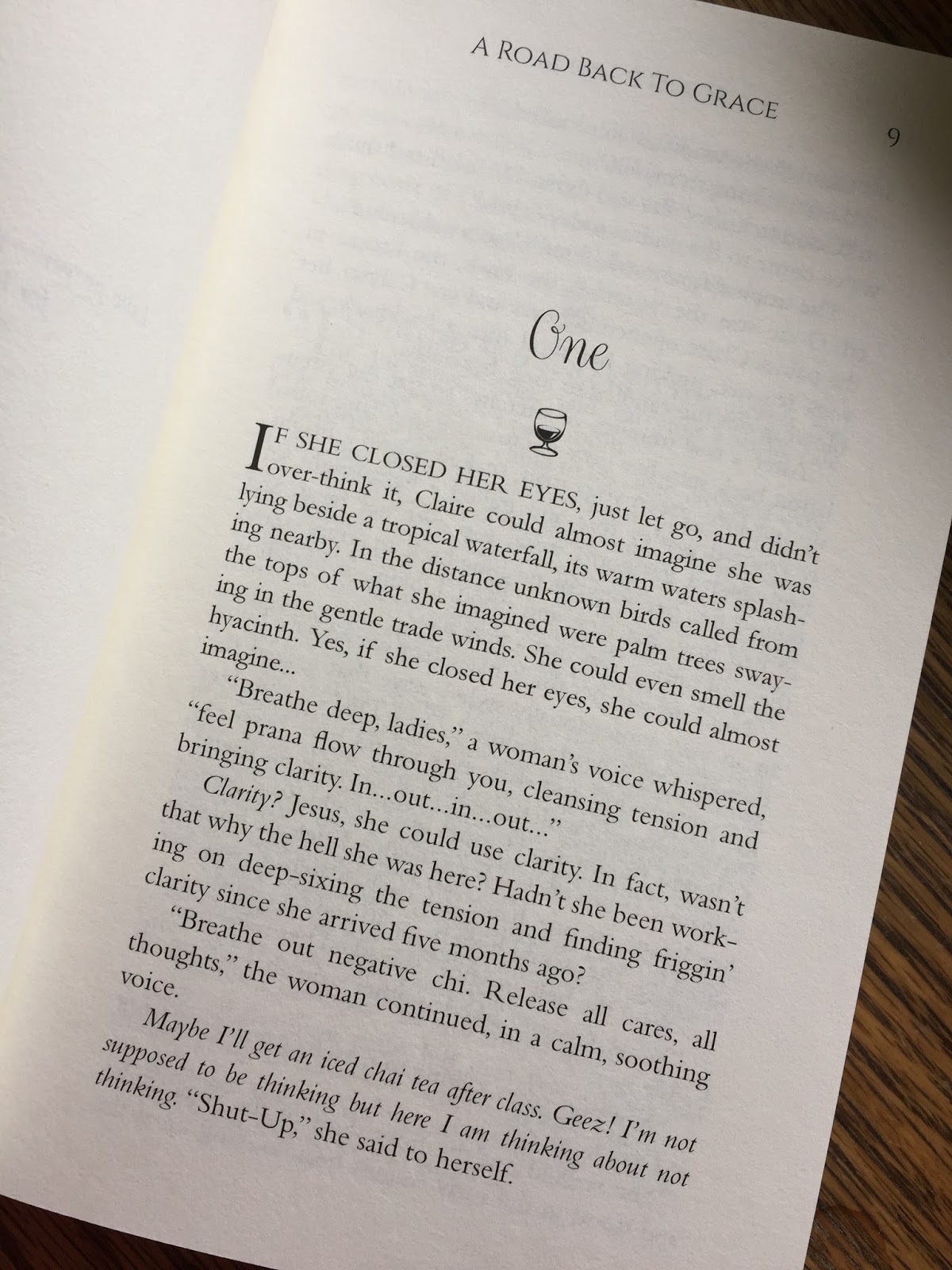 A ROAD BACK TO GRACE

9

One

IF SHE CLOSED HER EYES, just let go, and didn't over-think it, Claire could almost imagine she was lying beside a tropical waterfall, its warm waters splashing nearby. In the distance unknown birds called from the tops of what she imagined were palm trees swaying in the gentle trade winds. She could even smell the hyacinth. Yes, if she closed her eyes, she could almost imagine...

"Breathe deep, ladies," a woman's voice whispered, "feel prana flow through you, cleansing tension and bringing clarity. In...out...in...out..."

Clarity? Jesus, she could use clarity. In fact, wasn't that why the hell she was here? Hadn't she been working on deep-sixing the tension and finding friggin' clarity since she arrived five months ago?

"Breathe out negative chi. Release all cares, all thoughts," the woman continued, in a calm, soothing voice.

Maybe I'll get an iced chai tea after class. Geez! I'm not supposed to be thinking but here I am thinking about not thinking. "Shut-Up," she said to herself.